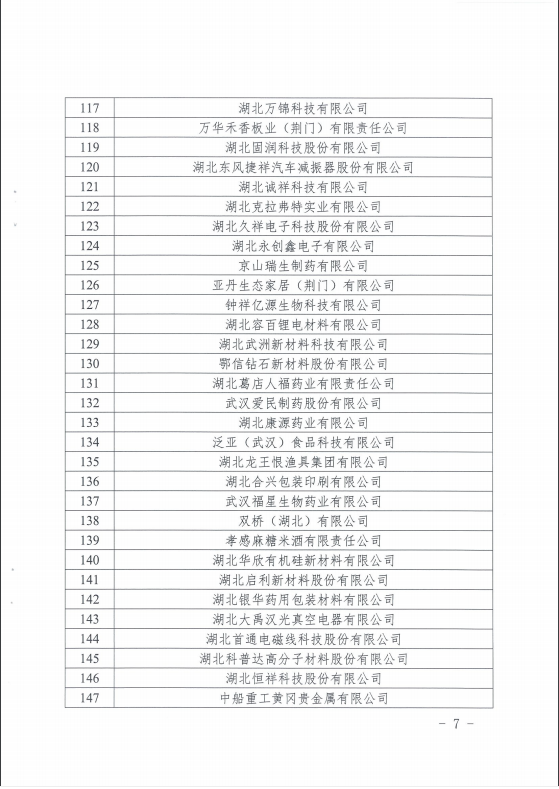 | 117 | 湖北万锦科技有限公司 |
|---|---|
| 118 | 万华禾香板业（荆门）有限责任公司 |
| 119 | 湖北固润科技股份有限公司 |
| 120 | 湖北东风捷祥汽车减振器股份有限公司 |
| 121 | 湖北诚祥科技有限公司 |
| 122 | 湖北克拉弗特实业有限公司 |
| 123 | 湖北久祥电子科技股份有限公司 |
| 124 | 湖北永创鑫电子有限公司 |
| 125 | 京山瑞生制药有限公司 |
| 126 | 亚丹生态家居（荆门）有限公司 |
| 127 | 钟祥亿源生物科技有限公司 |
| 128 | 湖北容百锂电材料有限公司 |
| 129 | 湖北武洲新材料科技有限公司 |
| 130 | 鄂信钻石新材料股份有限公司 |
| 131 | 湖北葛店人福药业有限责任公司 |
| 132 | 武汉爱民制药股份有限公司 |
| 133 | 湖北康源药业有限公司 |
| 134 | 泛亚（武汉）食品科技有限公司 |
| 135 | 湖北龙王恨渔具集团有限公司 |
| 136 | 湖北合兴包装印刷有限公司 |
| 137 | 武汉福星生物药业有限公司 |
| 138 | 双桥（湖北）有限公司 |
| 139 | 孝感麻糖米酒有限责任公司 |
| 140 | 湖北华欣有机硅新材料有限公司 |
| 141 | 湖北启利新材料股份有限公司 |
| 142 | 湖北银华药用包装材料有限公司 |
| 143 | 湖北大禹汉光真空电器有限公司 |
| 144 | 湖北首通电磁线科技股份有限公司 |
| 145 | 湖北科普达高分子材料股份有限公司 |
| 146 | 湖北恒祥科技股份有限公司 |
| 147 | 中船重工黄冈贵金属有限公司 |

－ 7 －